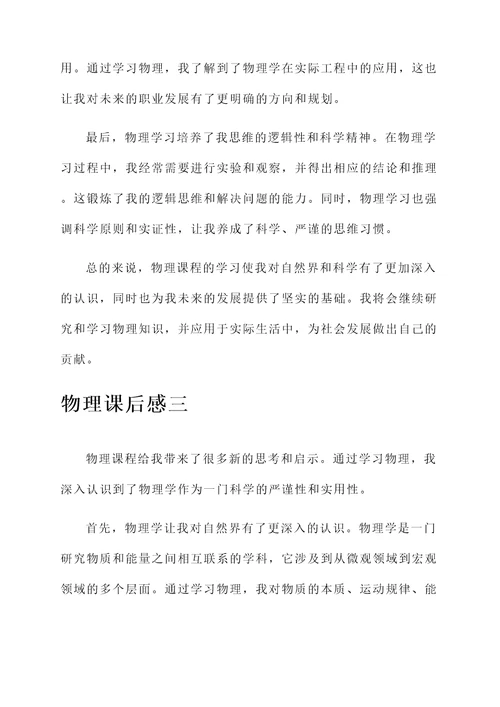 用。通过学习物理，我了解到了物理学在实际工程中的应用，这也让我对未来的职业发展有了更明确的方向和规划。

最后，物理学习培养了我思维的逻辑性和科学精神。在物理学习过程中，我经常需要进行实验和观察，并得出相应的结论和推理。这锻炼了我的逻辑思维和解决问题的能力。同时，物理学习也强调科学原则和实证性，让我养成了科学、严谨的思维习惯。

总的来说，物理课程的学习使我对自然界和科学有了更加深入的认识，同时也为我未来的发展提供了坚实的基础。我将会继续研究和学习物理知识，并应用于实际生活中，为社会发展做出自己的贡献。

物理课后感三

物理课程给我带来了很多新的思考和启示。通过学习物理，我深入认识到了物理学作为一门科学的严谨性和实用性。

首先，物理学让我对自然界有了更深入的认识。物理学是一门研究物质和能量之间相互联系的学科，它涉及到从微观领域到宏观领域的多个层面。通过学习物理，我对物质的本质、运动规律、能